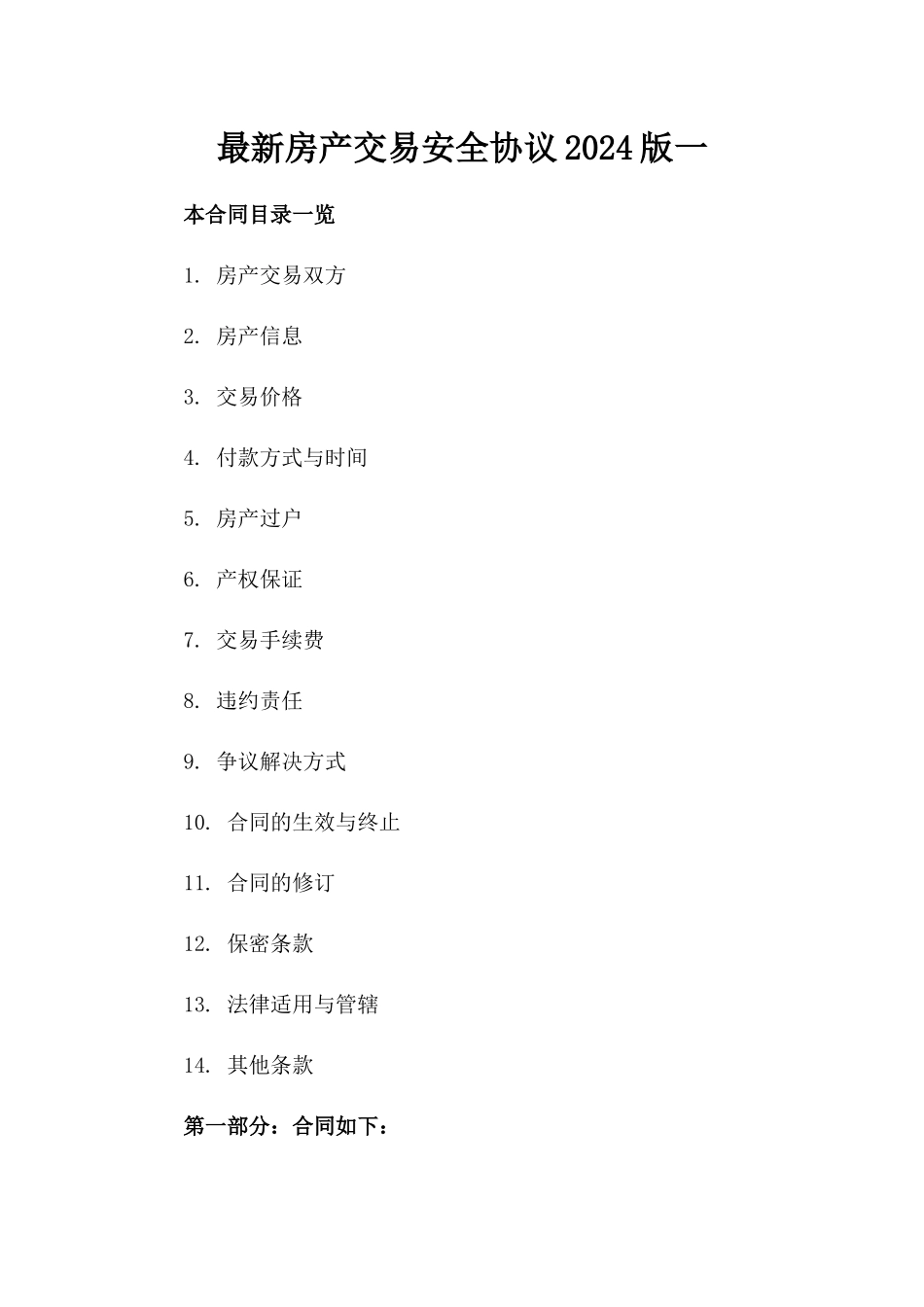 最新房产交易安全协议2024版一

本合同目录一览

1. 房产交易双方

2. 房产信息

3. 交易价格

4. 付款方式与时间

5. 房产过户

6. 产权保证

7. 交易手续费

8. 违约责任

9. 争议解决方式

10. 合同的生效与终止

11. 合同的修订

12. 保密条款

13. 法律适用与管辖

14. 其他条款

第一部分：合同如下：